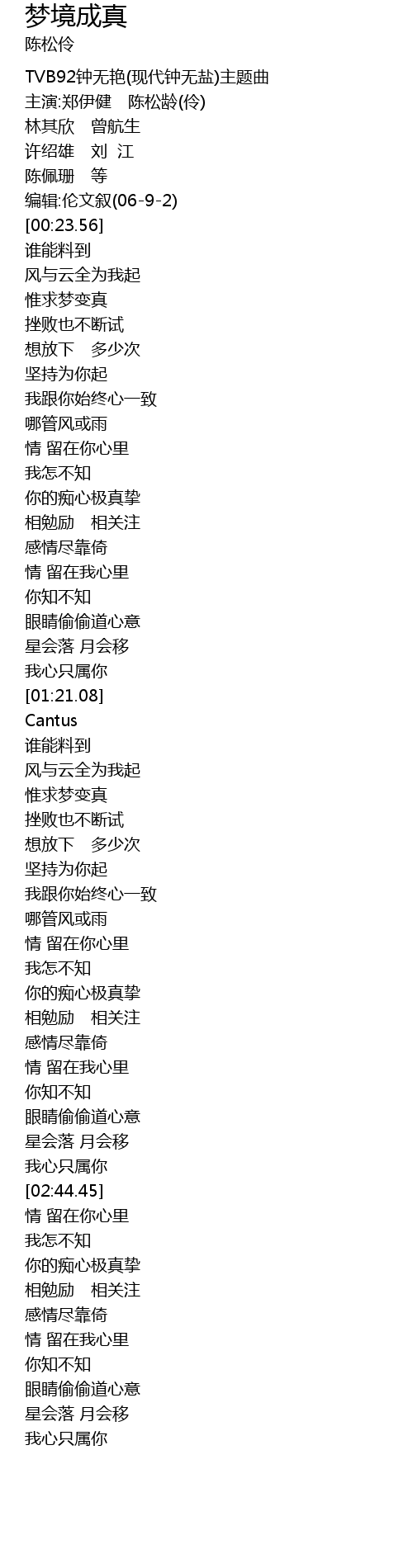 梦境成真
陈松伶

TVB92钟无艳(现代钟无盐)主题曲
主演:郑伊健 陈松龄(伶)
林其欣 曾航生
许绍雄 刘 江
陈佩珊 等
编辑:伦文叙(06-9-2)
[00:23.56]
谁能料到
风与云全为我起
惟求梦变真
挫败也不断试
想放下 多少次
坚持为你起
我跟你始终心一致
哪管风或雨
情 留在你心里
我怎不知
你的痴心极真挚
相勉励 相关注
感情尽靠倚
情 留在我心里
你知不知
眼睛偷偷道心意
星会落 月会移
我心只属你
[01:21.08]
Cantus
谁能料到
风与云全为我起
惟求梦变真
挫败也不断试
想放下 多少次
坚持为你起
我跟你始终心一致
哪管风或雨
情 留在你心里
我怎不知
你的痴心极真挚
相勉励 相关注
感情尽靠倚
情 留在我心里
你知不知
眼睛偷偷道心意
星会落 月会移
我心只属你
[02:44.45]
情 留在你心里
我怎不知
你的痴心极真挚
相勉励 相关注
感情尽靠倚
情 留在我心里
你知不知
眼睛偷偷道心意
星会落 月会移
我心只属你